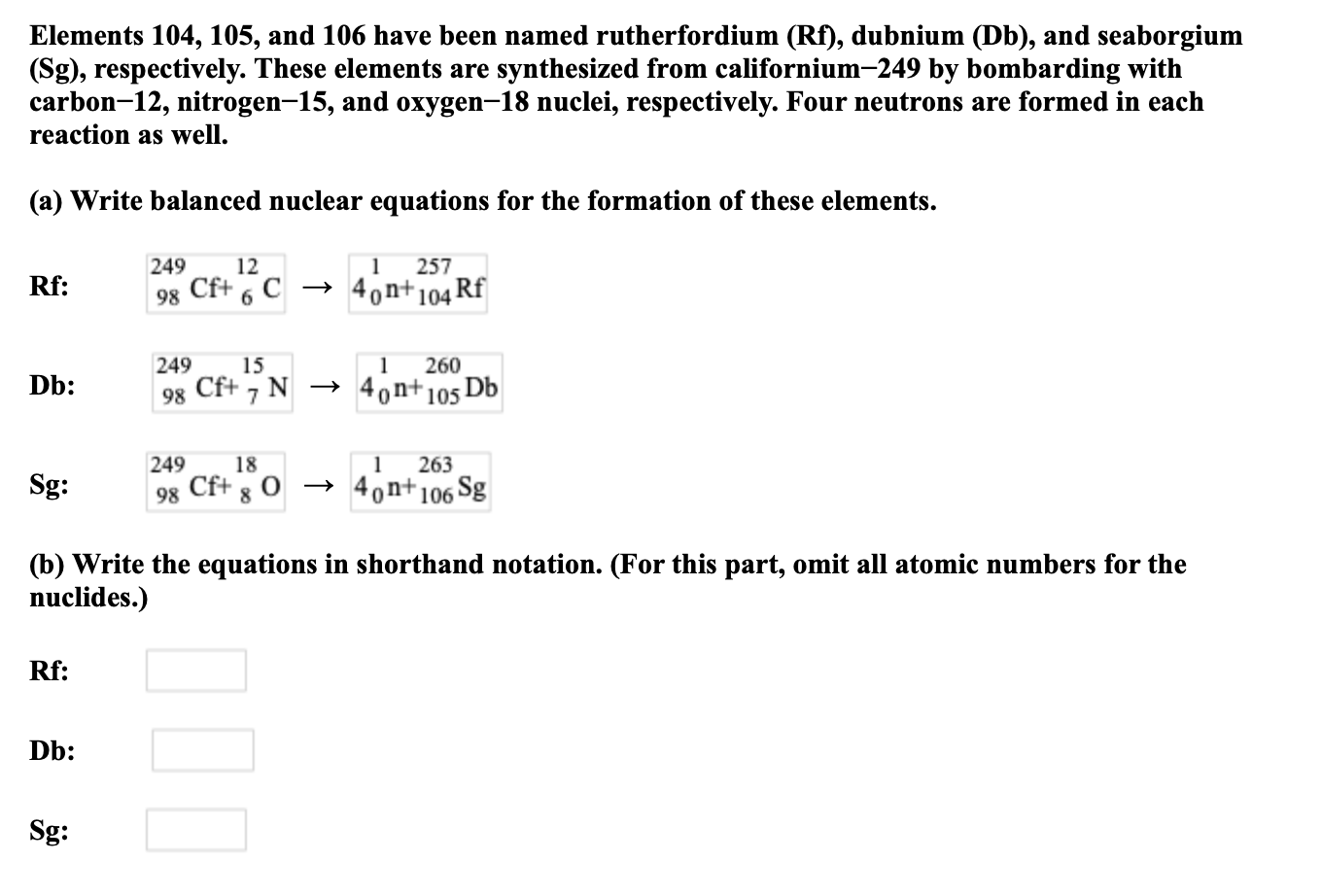 Elements 104, 105, and 106 have been named rutherfordium (Rf), dubnium (Db), and seaborgium (Sg), respectively. These elements are synthesized from californium−249 by bombarding with carbon−12, nitrogen−15, and oxygen−18 nuclei, respectively. Four neutrons are formed in each reaction as well.

(a) Write balanced nuclear equations for the formation of these elements.

Rf: $^{249}_{98}Cf + ^{12}_{6}C \rightarrow 4^{1}_{0}n + ^{257}_{104}Rf$

Db: $^{249}_{98}Cf + ^{15}_{7}N \rightarrow 4^{1}_{0}n + ^{260}_{105}Db$

Sg: $^{249}_{98}Cf + ^{18}_{8}O \rightarrow 4^{1}_{0}n + ^{263}_{106}Sg$

(b) Write the equations in shorthand notation. (For this part, omit all atomic numbers for the nuclides.)

Rf:

Db:

Sg: